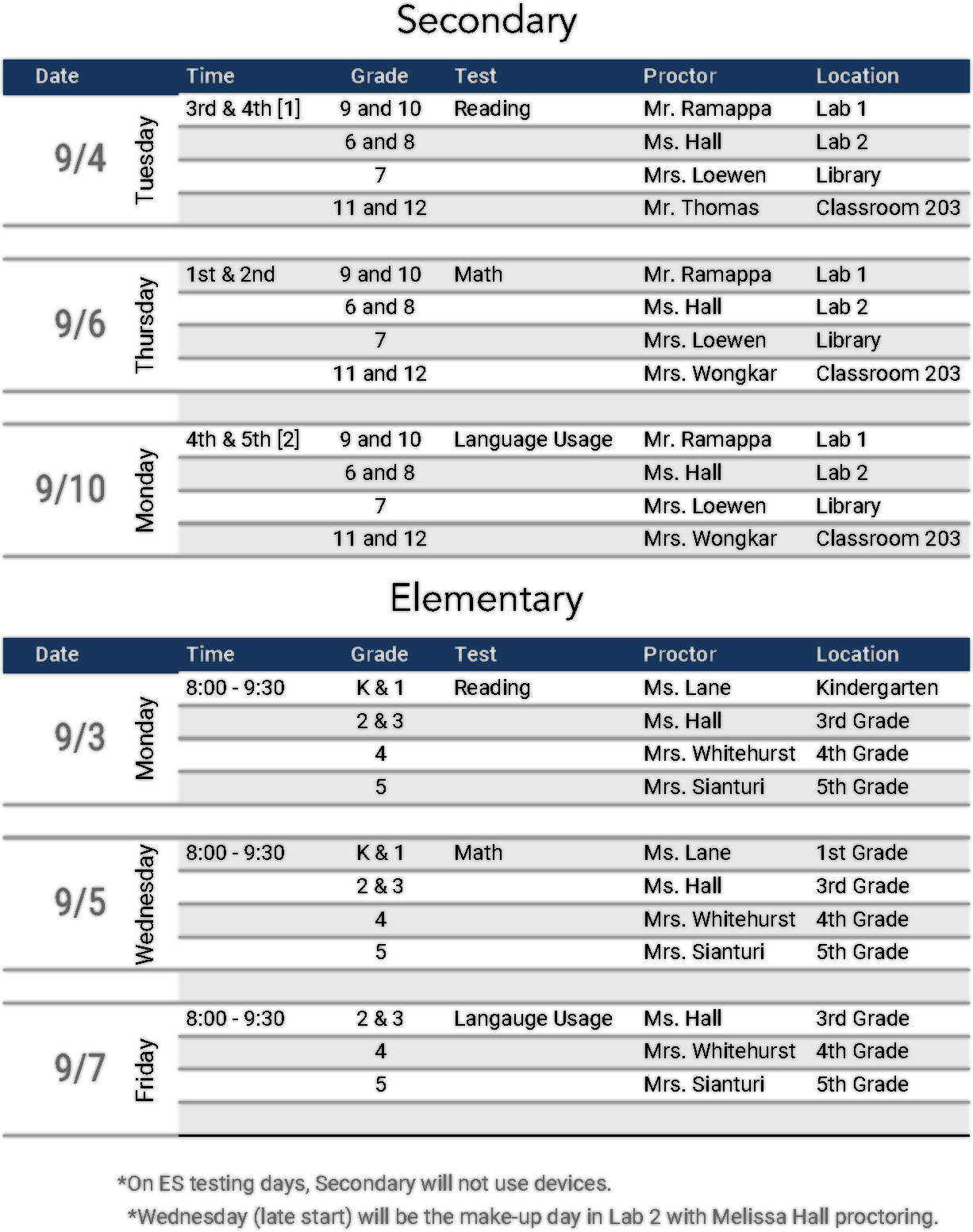 Secondary

| Date | | Time | Grade | Test | Proctor | Location |
|---|---|---|---|---|---|---|
| 9/4 | Tuesday | 3rd & 4th [1] | 9 and 10 | Reading | Mr. Ramappa | Lab 1 |
| | | | 6 and 8 | | Ms. Hall | Lab 2 |
| | | | 7 | | Mrs. Loewen | Library |
| | | | 11 and 12 | | Mr. Thomas | Classroom 203 |
| 9/6 | Thursday | 1st & 2nd | 9 and 10 | Math | Mr. Ramappa | Lab 1 |
| | | | 6 and 8 | | Ms. Hall | Lab 2 |
| | | | 7 | | Mrs. Loewen | Library |
| | | | 11 and 12 | | Mrs. Wongkar | Classroom 203 |
| 9/10 | Monday | 4th & 5th [2] | 9 and 10 | Language Usage | Mr. Ramappa | Lab 1 |
| | | | 6 and 8 | | Ms. Hall | Lab 2 |
| | | | 7 | | Mrs. Loewen | Library |
| | | | 11 and 12 | | Mrs. Wongkar | Classroom 203 |

Elementary

| Date | | Time | Grade | Test | Proctor | Location |
|---|---|---|---|---|---|---|
| 9/3 | Monday | 8:00 - 9:30 | K & 1 | Reading | Ms. Lane | Kindergarten |
| | | | 2 & 3 | | Ms. Hall | 3rd Grade |
| | | | 4 | | Mrs. Whitehurst | 4th Grade |
| | | | 5 | | Mrs. Sianturi | 5th Grade |
| 9/5 | Wednesday | 8:00 - 9:30 | K & 1 | Math | Ms. Lane | 1st Grade |
| | | | 2 & 3 | | Ms. Hall | 3rd Grade |
| | | | 4 | | Mrs. Whitehurst | 4th Grade |
| | | | 5 | | Mrs. Sianturi | 5th Grade |
| 9/7 | Friday | 8:00 - 9:30 | 2 & 3 | Langauge Usage | Ms. Hall | 3rd Grade |
| | | | 4 | | Mrs. Whitehurst | 4th Grade |
| | | | 5 | | Mrs. Sianturi | 5th Grade |

*On ES testing days, Secondary will not use devices.

*Wednesday (late start) will be the make-up day in Lab 2 with Melissa Hall proctoring.